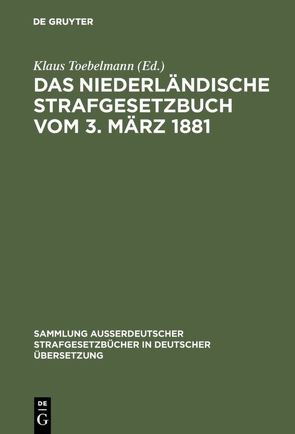 DE GRUYTER

Klaus Toebelmann (Ed.)

DAS NIEDERLÄNDISCHE STRAFGESETZBUCH VOM 3. MÄRZ 1881

SAMMLUNG AUSSERDEUTSCHER STRAFGESETZBÜCHER IN DEUTSCHER ÜBERSETZUNG

DE G